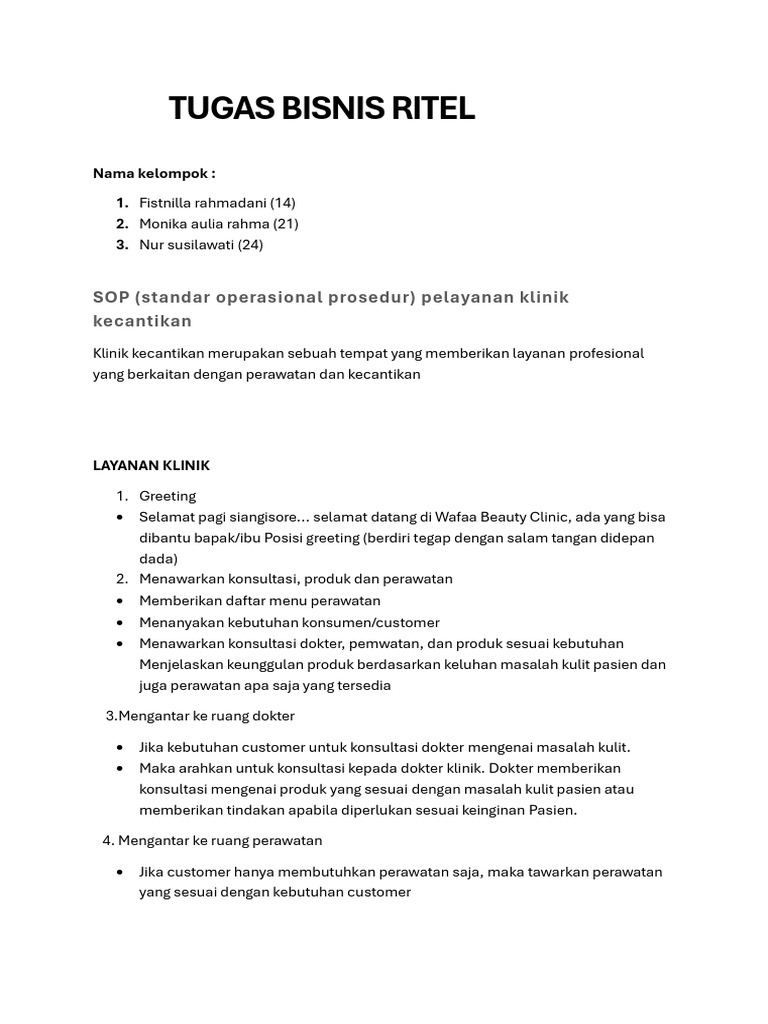 TUGAS BISNIS RITEL

Nama kelompok :

1. Fistnilla rahmadani (14)
2. Monika aulia rahma (21)
3. Nur susilawati (24)

SOP (standar operasional prosedur) pelayanan klinik kecantikan

Klinik kecantikan merupakan sebuah tempat yang memberikan layanan profesional yang berkaitan dengan perawatan dan kecantikan

LAYANAN KLINIK

1. Greeting
• Selamat pagi siangisore... selamat datang di Wafaa Beauty Clinic, ada yang bisa dibantu bapak/ibu Posisi greeting (berdiri tegap dengan salam tangan didepan dada)
2. Menawarkan konsultasi, produk dan perawatan
• Memberikan daftar menu perawatan
• Menanyakan kebutuhan konsumen/customer
• Menawarkan konsultasi dokter, pemwatan, dan produk sesuai kebutuhan Menjelaskan keunggulan produk berdasarkan keluhan masalah kulit pasien dan juga perawatan apa saja yang tersedia

3.Mengantar ke ruang dokter

• Jika kebutuhan customer untuk konsultasi dokter mengenai masalah kulit.
• Maka arahkan untuk konsultasi kepada dokter klinik. Dokter memberikan konsultasi mengenai produk yang sesuai dengan masalah kulit pasien atau memberikan tindakan apabila diperlukan sesuai keinginan Pasien.

4. Mengantar ke ruang perawatan

• Jika customer hanya membutuhkan perawatan saja, maka tawarkan perawatan yang sesuai dengan kebutuhan customer